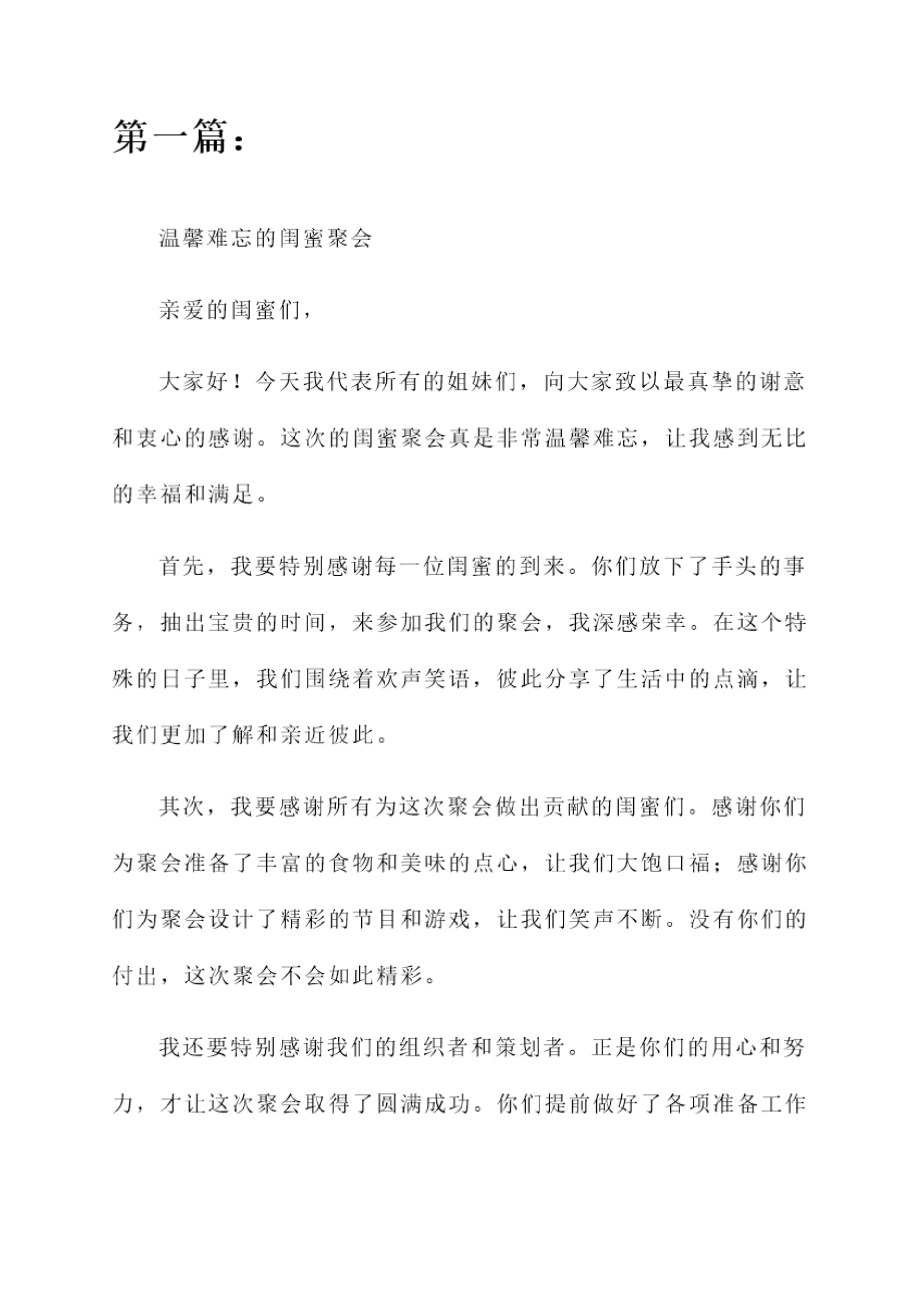 第一篇：

温馨难忘的闺蜜聚会

亲爱的闺蜜们，

大家好！今天我代表所有的姐妹们，向大家致以最真挚的谢意和衷心的感谢。这次的闺蜜聚会真是非常温馨难忘，让我感到无比的幸福和满足。

首先，我要特别感谢每一位闺蜜的到来。你们放下了手头的事务，抽出宝贵的时间，来参加我们的聚会，我深感荣幸。在这个特殊的日子里，我们围绕着欢声笑语，彼此分享了生活中的点滴，让我们更加了解和亲近彼此。

其次，我要感谢所有为这次聚会做出贡献的闺蜜们。感谢你们为聚会准备了丰富的食物和美味的点心，让我们大饱口福；感谢你们为聚会设计了精彩的节目和游戏，让我们笑声不断。没有你们的付出，这次聚会不会如此精彩。

我还要特别感谢我们的组织者和策划者。正是你们的用心和努力，才让这次聚会取得了圆满成功。你们提前做好了各项准备工作